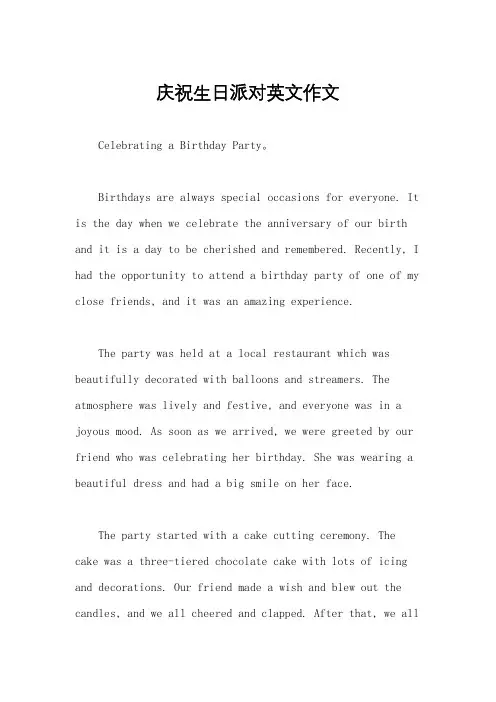 庆祝生日派对英文作文

Celebrating a Birthday Party。

Birthdays are always special occasions for everyone. It is the day when we celebrate the anniversary of our birth and it is a day to be cherished and remembered. Recently, I had the opportunity to attend a birthday party of one of my close friends, and it was an amazing experience.

The party was held at a local restaurant which was beautifully decorated with balloons and streamers. The atmosphere was lively and festive, and everyone was in a joyous mood. As soon as we arrived, we were greeted by our friend who was celebrating her birthday. She was wearing a beautiful dress and had a big smile on her face.

The party started with a cake cutting ceremony. The cake was a three-tiered chocolate cake with lots of icing and decorations. Our friend made a wish and blew out the candles, and we all cheered and clapped. After that, we all